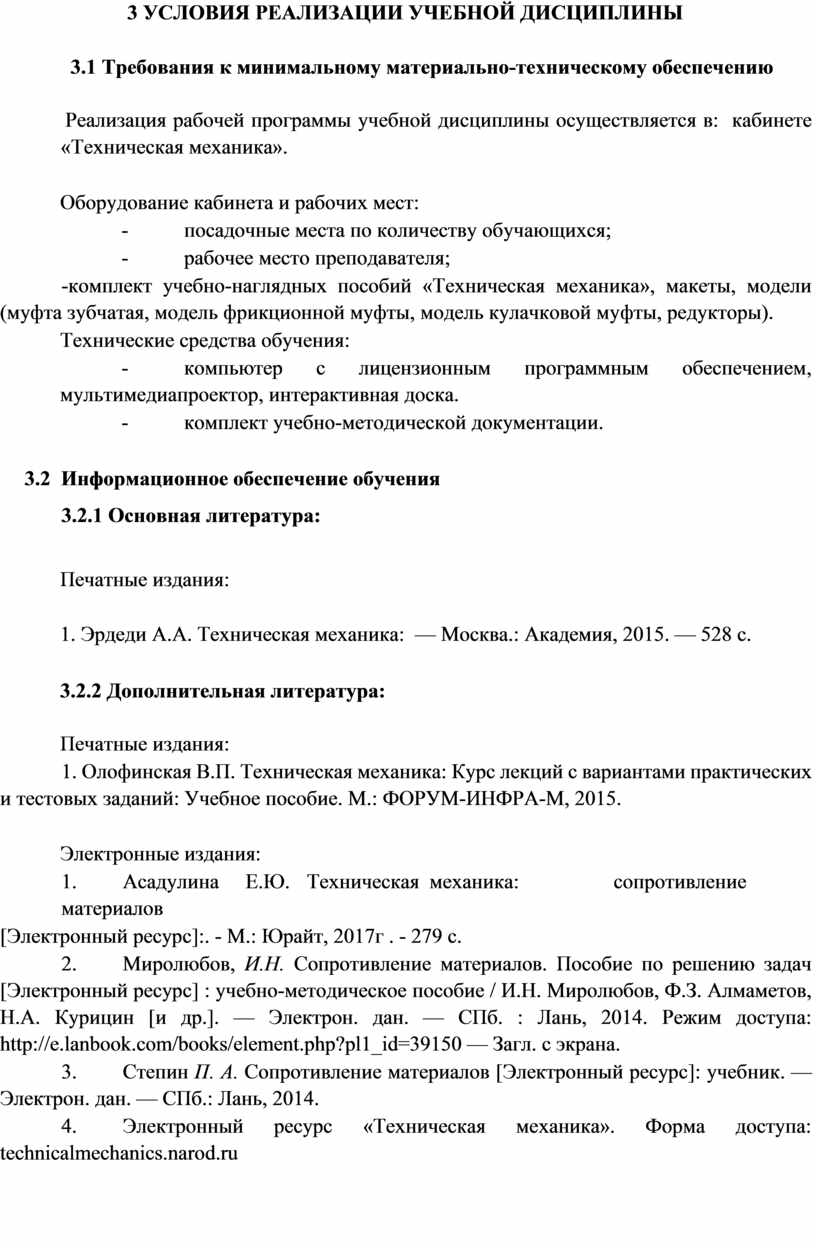 3 УСЛОВИЯ РЕАЛИЗАЦИИ УЧЕБНОЙ ДИСЦИПЛИНЫ

3.1 Требования к минимальному материально-техническому обеспечению

Реализация рабочей программы учебной дисциплины осуществляется в: кабинете «Техническая механика».

Оборудование кабинета и рабочих мест:
- посадочные места по количеству обучающихся;
- рабочее место преподавателя;
-комплект учебно-наглядных пособий «Техническая механика», макеты, модели (муфта зубчатая, модель фрикционной муфты, модель кулачковой муфты, редукторы).
Технические средства обучения:
- компьютер с лицензионным программным обеспечением, мультимедиапроектор, интерактивная доска.
- комплект учебно-методической документации.

3.2 Информационное обеспечение обучения

3.2.1 Основная литература:

Печатные издания:

1. Эрдеди А.А. Техническая механика: — Москва.: Академия, 2015. — 528 с.

3.2.2 Дополнительная литература:

Печатные издания:
1. Олофинская В.П. Техническая механика: Курс лекций с вариантами практических и тестовых заданий: Учебное пособие. М.: ФОРУМ-ИНФРА-М, 2015.

Электронные издания:
1. Асадулина Е.Ю. Техническая механика: сопротивление материалов
[Электронный ресурс]:. - М.: Юрайт, 2017г . - 279 с.
2. Миролюбов, И.Н. Сопротивление материалов. Пособие по решению задач [Электронный ресурс] : учебно-методическое пособие / И.Н. Миролюбов, Ф.З. Алмаметов, Н.А. Курицин [и др.]. — Электрон. дан. — СПб. : Лань, 2014. Режим доступа: http://e.lanbook.com/books/element.php?pl1_id=39150 — Загл. с экрана.
3. Степин П. А. Сопротивление материалов [Электронный ресурс]: учебник. — Электрон. дан. — СПб.: Лань, 2014.
4. Электронный ресурс «Техническая механика». Форма доступа: technicalmechanics.narod.ru